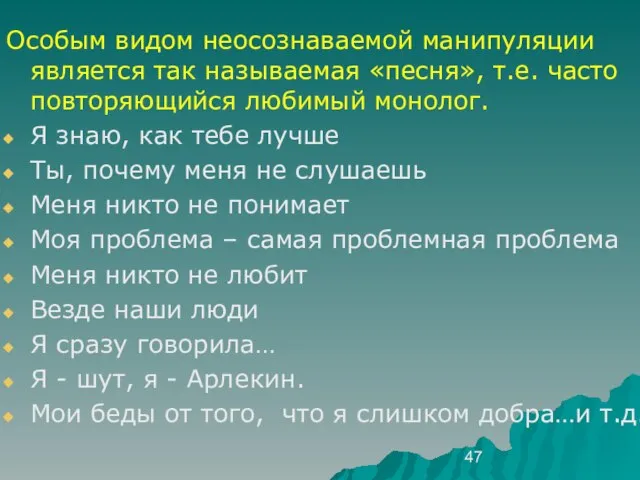 Особым видом неосознаваемой манипуляции является так называемая «песня», т.е. часто повторяющийся любимый монолог.

Я знаю, как тебе лучше
Ты, почему меня не слушаешь
Меня никто не понимает
Моя проблема – самая проблемная проблема
Меня никто не любит
Везде наши люди
Я сразу говорила…
Я - шут, я - Арлекин.
Мои беды от того, что я слишком добра…и т.д.

47